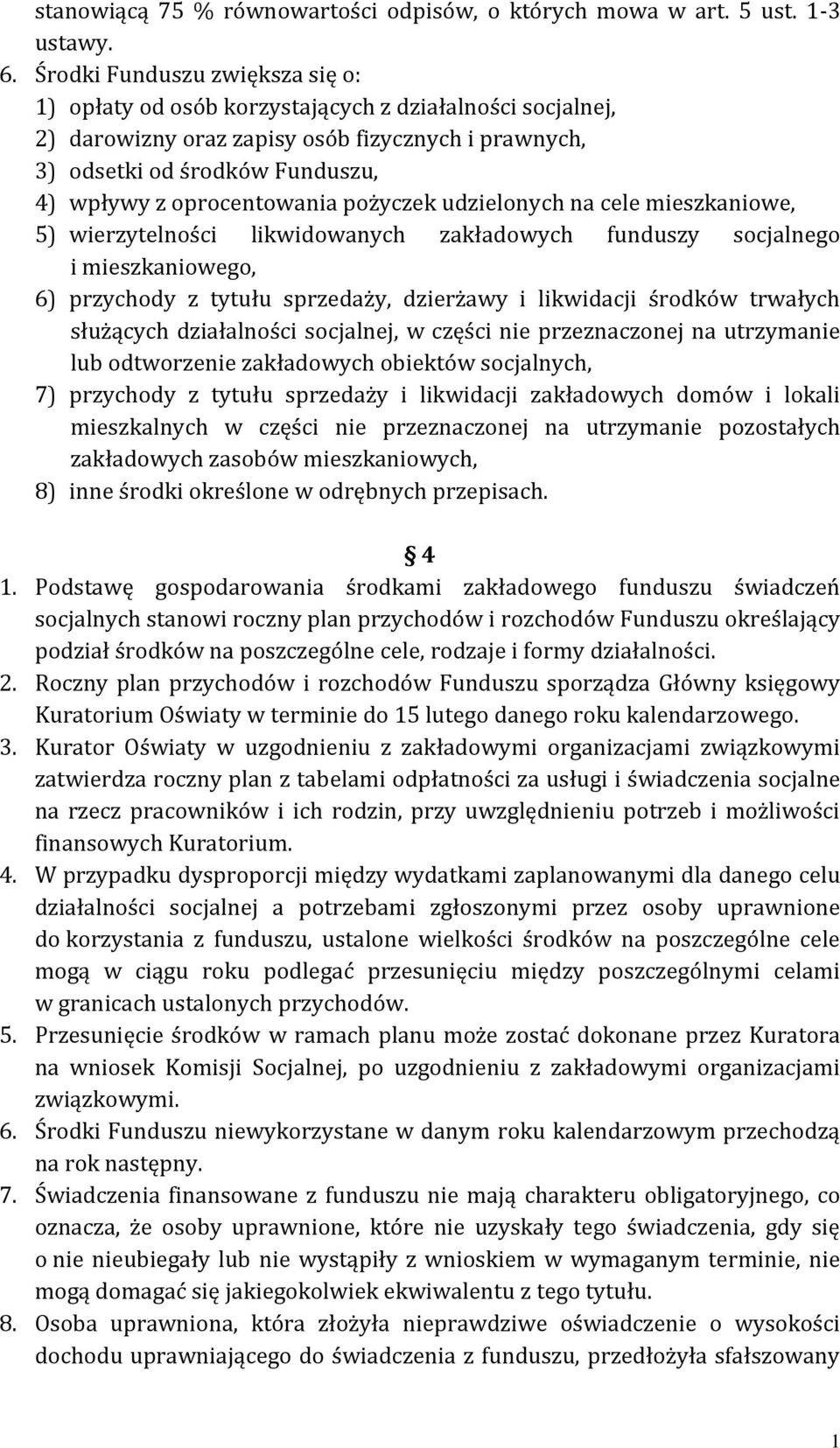 stanowiącą 75 % równowartości odpisów, o których mowa w art. 5 ust. 1-3 ustawy.

6. Środki Funduszu zwiększa się o:
1) opłaty od osób korzystających z działalności socjalnej,
2) darowizny oraz zapisy osób fizycznych i prawnych,
3) odsetki od środków Funduszu,
4) wpływy z oprocentowania pożyczek udzielonych na cele mieszkaniowe,
5) wierzytelności likwidowanych zakładowych funduszy socjalnego i mieszkaniowego,
6) przychody z tytułu sprzedaży, dzierżawy i likwidacji środków trwałych służących działalności socjalnej, w części nie przeznaczonej na utrzymanie lub odtworzenie zakładowych obiektów socjalnych,
7) przychody z tytułu sprzedaży i likwidacji zakładowych domów i lokali mieszkalnych w części nie przeznaczonej na utrzymanie pozostałych zakładowych zasobów mieszkaniowych,
8) inne środki określone w odrębnych przepisach.

§ 4

1. Podstawę gospodarowania środkami zakładowego funduszu świadczeń socjalnych stanowi roczny plan przychodów i rozchodów Funduszu określający podział środków na poszczególne cele, rodzaje i formy działalności.
2. Roczny plan przychodów i rozchodów Funduszu sporządza Główny księgowy Kuratorium Oświaty w terminie do 15 lutego danego roku kalendarzowego.
3. Kurator Oświaty w uzgodnieniu z zakładowymi organizacjami związkowymi zatwierdza roczny plan z tabelami odpłatności za usługi i świadczenia socjalne na rzecz pracowników i ich rodzin, przy uwzględnieniu potrzeb i możliwości finansowych Kuratorium.
4. W przypadku dysproporcji między wydatkami zaplanowanymi dla danego celu działalności socjalnej a potrzebami zgłoszonymi przez osoby uprawnione do korzystania z funduszu, ustalone wielkości środków na poszczególne cele mogą w ciągu roku podlegać przesunięciu między poszczególnymi celami w granicach ustalonych przychodów.
5. Przesunięcie środków w ramach planu może zostać dokonane przez Kuratora na wniosek Komisji Socjalnej, po uzgodnieniu z zakładowymi organizacjami związkowymi.
6. Środki Funduszu niewykorzystane w danym roku kalendarzowym przechodzą na rok następny.
7. Świadczenia finansowane z funduszu nie mają charakteru obligatoryjnego, co oznacza, że osoby uprawnione, które nie uzyskały tego świadczenia, gdy się o nie nieubiegały lub nie wystąpiły z wnioskiem w wymaganym terminie, nie mogą domagać się jakiegokolwiek ekwiwalentu z tego tytułu.
8. Osoba uprawniona, która złożyła nieprawdziwe oświadczenie o wysokości dochodu uprawniającego do świadczenia z funduszu, przedłożyła sfałszowany

1